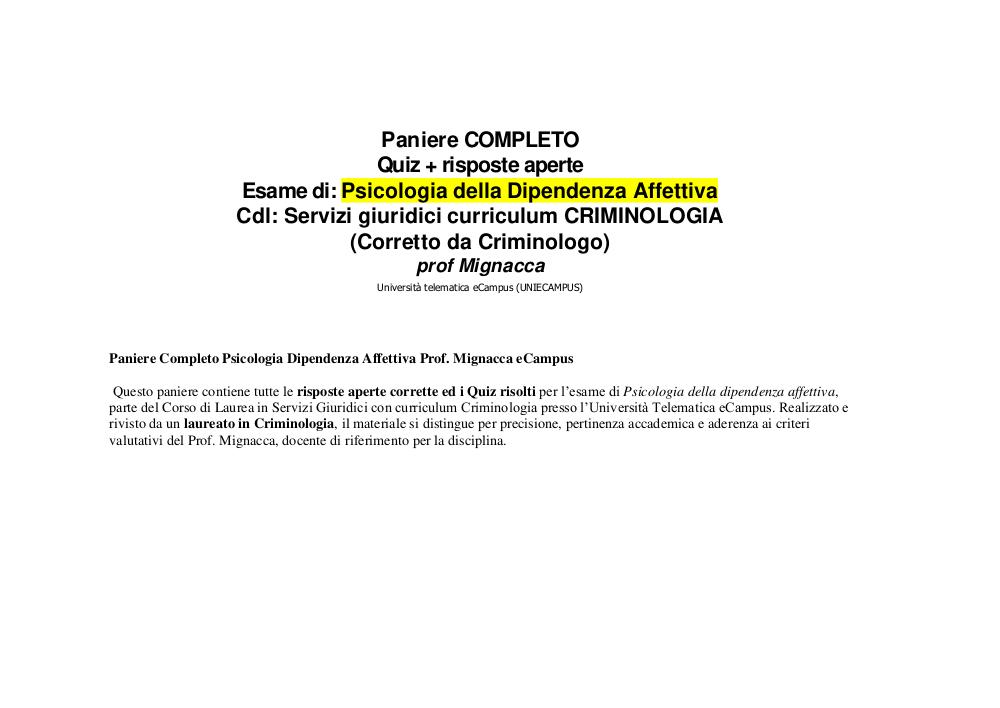 Paniere COMPLETO
Quiz + risposte aperte
Esame di: Psicologia della Dipendenza Affettiva
Cdl: Servizi giuridici curriculum CRIMINOLOGIA
(Corretto da Criminologo)
prof Mignacca
Università telematica eCampus (UNIECAMPUS)

Paniere Completo Psicologia Dipendenza Affettiva Prof. Mignacca eCampus

Questo paniere contiene tutte le risposte aperte corrette ed i Quiz risolti per l'esame di Psicologia della dipendenza affettiva, parte del Corso di Laurea in Servizi Giuridici con curriculum Criminologia presso l'Università Telematica eCampus. Realizzato e rivisto da un laureato in Criminologia, il materiale si distingue per precisione, pertinenza accademica e aderenza ai criteri valutativi del Prof. Mignacca, docente di riferimento per la disciplina.